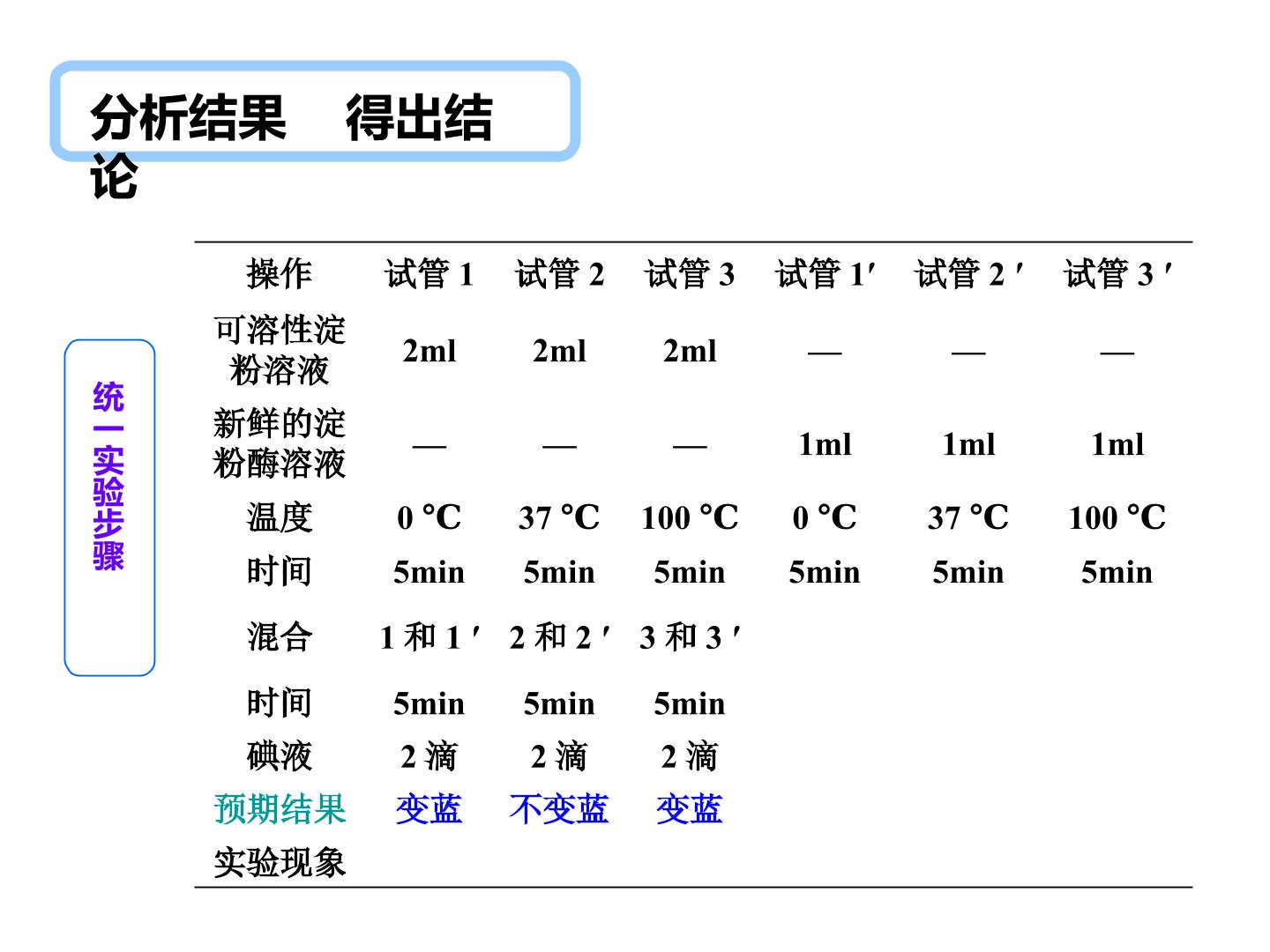 分析结果 得出结论

统一实验步骤

| 操作 | 试管1 | 试管2 | 试管3 | 试管1′ | 试管2′ | 试管3′ |
|---|---|---|---|---|---|---|
| 可溶性淀粉溶液 | 2ml | 2ml | 2ml | — | — | — |
| 新鲜的淀粉酶溶液 | — | — | — | 1ml | 1ml | 1ml |
| 温度 | 0 °C | 37 °C | 100 °C | 0 °C | 37 °C | 100 °C |
| 时间 | 5min | 5min | 5min | 5min | 5min | 5min |
| 混合 | 1和1′ | 2和2′ | 3和3′ | | | |
| 时间 | 5min | 5min | 5min | | | |
| 碘液 | 2滴 | 2滴 | 2滴 | | | |
| 预期结果 | 变蓝 | 不变蓝 | 变蓝 | | | |
| 实验现象 | | | | | | |